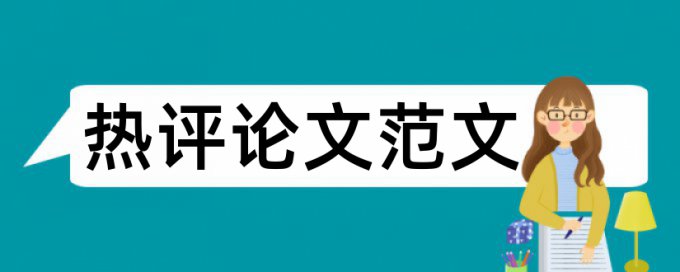 热评论文范文